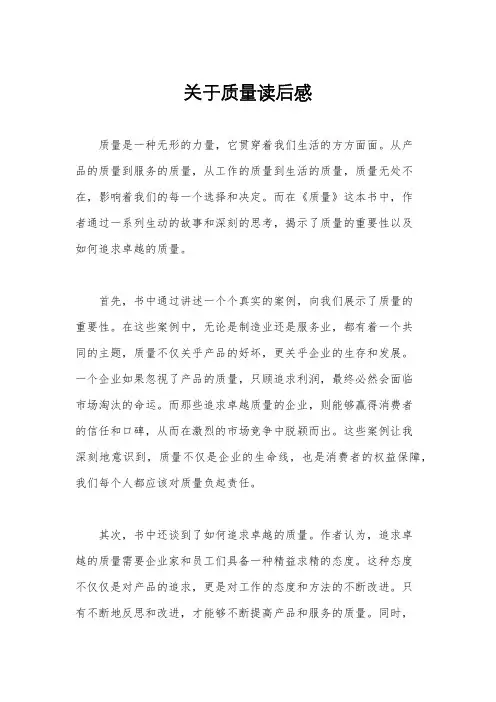 关于质量读后感

质量是一种无形的力量，它贯穿着我们生活的方方面面。从产品的质量到服务的质量，从工作的质量到生活的质量，质量无处不在，影响着我们的每一个选择和决定。而在《质量》这本书中，作者通过一系列生动的故事和深刻的思考，揭示了质量的重要性以及如何追求卓越的质量。

首先，书中通过讲述一个个真实的案例，向我们展示了质量的重要性。在这些案例中，无论是制造业还是服务业，都有着一个共同的主题，质量不仅关乎产品的好坏，更关乎企业的生存和发展。一个企业如果忽视了产品的质量，只顾追求利润，最终必然会面临市场淘汰的命运。而那些追求卓越质量的企业，则能够赢得消费者的信任和口碑，从而在激烈的市场竞争中脱颖而出。这些案例让我深刻地意识到，质量不仅是企业的生命线，也是消费者的权益保障，我们每个人都应该对质量负起责任。

其次，书中还谈到了如何追求卓越的质量。作者认为，追求卓越的质量需要企业家和员工们具备一种精益求精的态度。这种态度不仅仅是对产品的追求，更是对工作的态度和方法的不断改进。只有不断地反思和改进，才能够不断提高产品和服务的质量。同时，